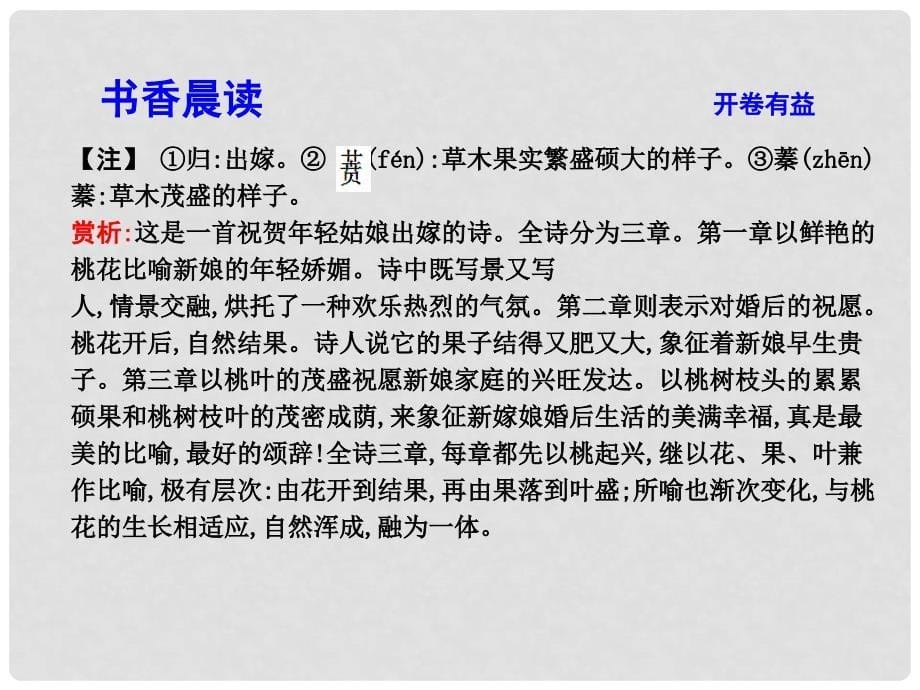 书香晨读

开卷有益

【注】 ①归:出嫁。② 蕡(fén):草木果实繁盛硕大的样子。③蓁(zhēn)蓁:草木茂盛的样子。

赏析:这是一首祝贺年轻姑娘出嫁的诗。全诗分为三章。第一章以鲜艳的桃花比喻新娘的年轻娇媚。诗中既写景又写人,情景交融,烘托了一种欢乐热烈的气氛。第二章则表示对婚后的祝愿。桃花开后,自然结果。诗人说它的果子结得又肥又大,象征着新娘早生贵子。第三章以桃叶的茂盛祝愿新娘家庭的兴旺发达。以桃树枝头的累累硕果和桃树枝叶的茂密成荫,来象征新嫁娘婚后生活的美满幸福,真是最美的比喻,最好的颂辞!全诗三章,每章都先以桃起兴,继以花、果、叶兼作比喻,极有层次:由花开到结果,再由果落到叶盛;所喻也渐次变化,与桃花的生长相适应,自然浑成,融为一体。